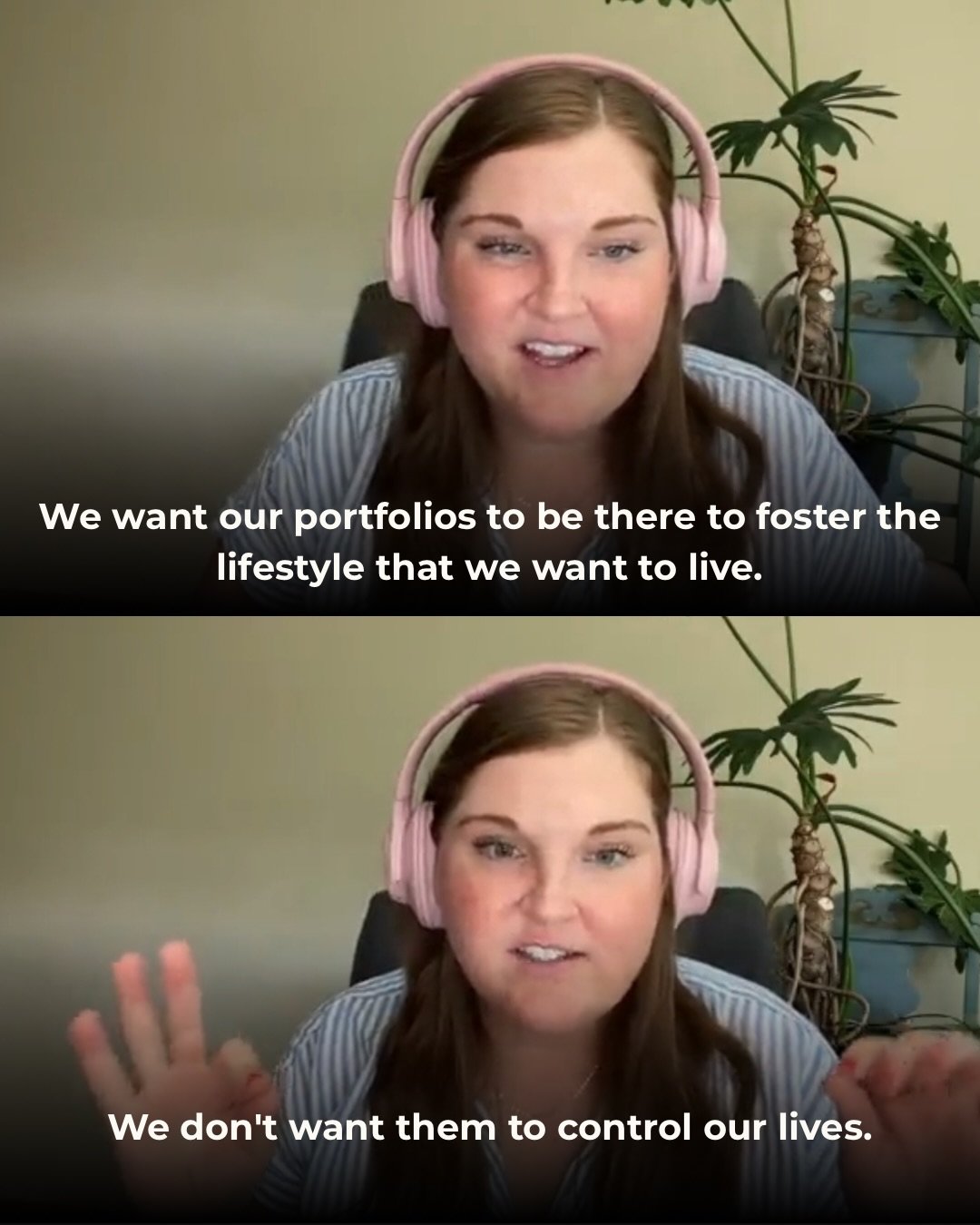 We want our portfolios to be there to foster the lifestyle that we want to live.

We don't want them to control our lives.